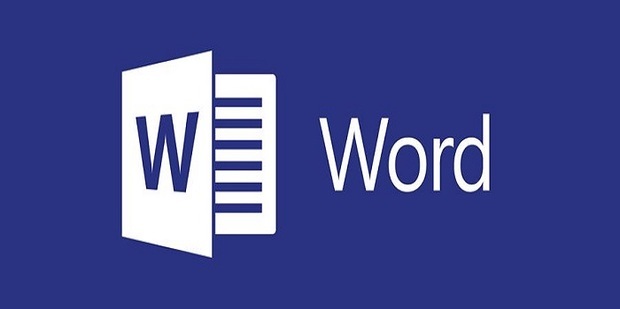 W

Word